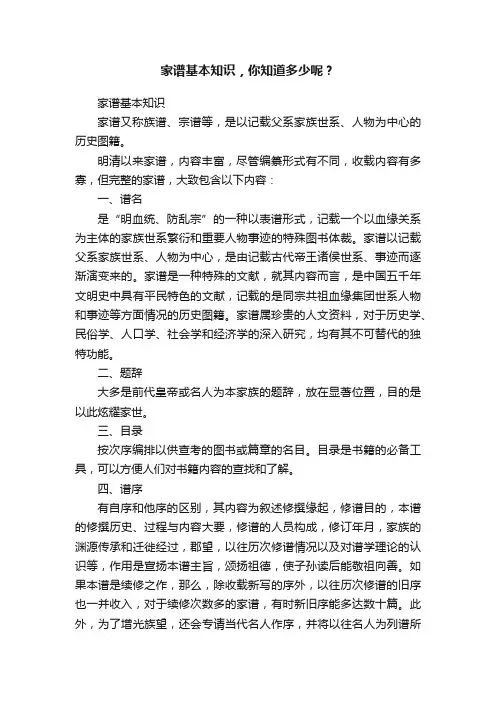 家谱基本知识，你知道多少呢？

家谱基本知识

家谱又称族谱、宗谱等，是以记载父系家族世系、人物为中心的历史图籍。

明清以来家谱，内容丰富，尽管编纂形式有不同，收载内容有多寡，但完整的家谱，大致包含以下内容：

一、谱名

是“明血统、防乱宗”的一种以表谱形式，记载一个以血缘关系为主体的家族世系繁衍和重要人物事迹的特殊图书体裁。家谱以记载父系家族世系、人物为中心，是由记载古代帝王诸侯世系、事迹而逐渐演变来的。家谱是一种特殊的文献，就其内容而言，是中国五千年文明史中具有平民特色的文献，记载的是同宗共祖血缘集团世系人物和事迹等方面情况的历史图籍。家谱属珍贵的人文资料，对于历史学、民俗学、人口学、社会学和经济学的深入研究，均有其不可替代的独特功能。

二、题辞

大多是前代皇帝或名人为本家族的题辞，放在显著位置，目的是以此炫耀家世。

三、目录

按次序编排以供查考的图书或篇章的名目。目录是书籍的必备工具，可以方便人们对书籍内容的查找和了解。

四、谱序

有自序和他序的区别，其内容为叙述修撰缘起，修谱目的，本谱的修撰历史、过程与内容大要，修谱的人员构成，修订年月，家族的渊源传承和迁徙经过，郡望，以往历次修谱情况以及对谱学理论的认识等，作用是宣扬本谱主旨，颂扬祖德，使子孙读后能敬祖向善。如果本谱是续修之作，那么，除收载新写的序外，以往历次修谱的旧序也一并收入，对于续修次数多的家谱，有时新旧序能多达数十篇。此外，为了增光族望，还会专请当代名人作序，并将以往名人为列谱所